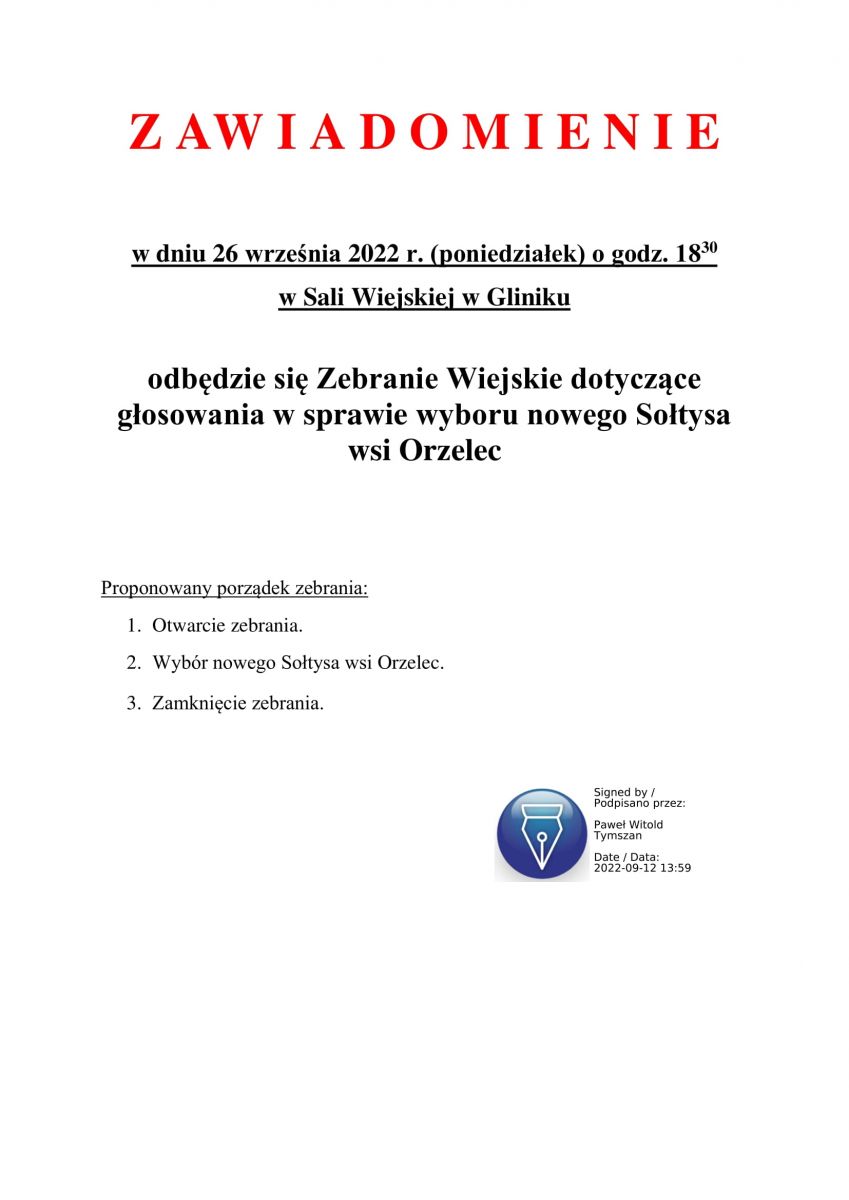 Z A W I A D O M I E N I E

w dniu 26 września 2022 r. (poniedziałek) o godz. $18^{30}$

w Sali Wiejskiej w Gliniku

odbędzie się Zebranie Wiejskie dotyczące głosowania w sprawie wyboru nowego Sołtysa wsi Orzelec

Proponowany porządek zebrania:

1. Otwarcie zebrania.
2. Wybór nowego Sołtysa wsi Orzelec.
3. Zamknięcie zebrania.

Signed by / Podpisano przez:

Paweł Witold Tymszan

Date / Data: 2022-09-12 13:59